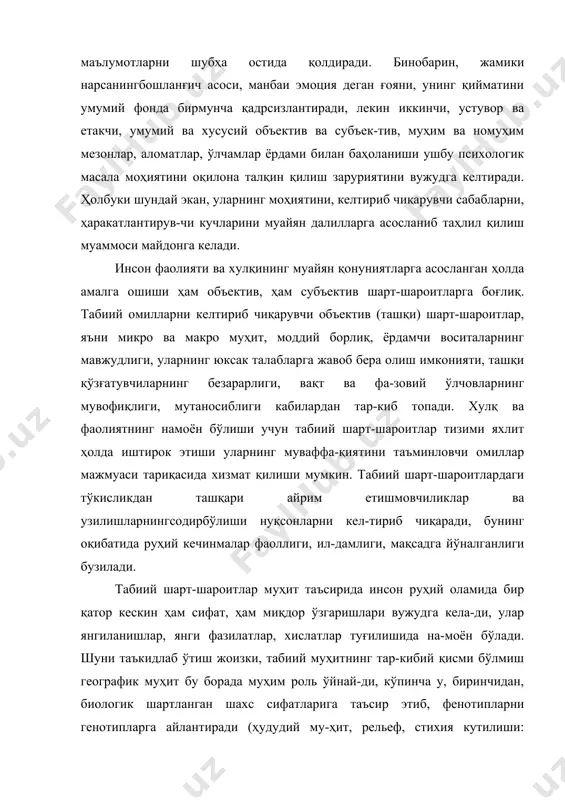 маълумотларни шубҳа остида қолдиради. Бинобарин, жамики нарсанингбошланғич асоси, манбаи эмоция деган ғояни, унинг қийматини умумий фонда бирмунча қадрсизлантиради, лекин иккинчи, устувор ва етакчи, умумий ва хусусий объектив ва субъек-тив, муҳим ва номуҳим мезонлар, аломатлар, ўлчамлар ёрдами билан баҳоланиши ушбу психологик масала моҳиятини оқилона талқин қилиш заруриятини вужудга келтиради. Ҳолбуки шундай экан, уларнинг моҳиятини, келтириб чиқарувчи сабабларни, ҳаракатлантирув-чи кучларини муайян далилларга асосланиб таҳлил қилиш муаммоси майдонга келади.

Инсон фаолияти ва хулқининг муайян қонуниятларга асосланган ҳолда амалга ошиши ҳам объектив, ҳам субъектив шарт-шароитларга боғлиқ. Табиий омилларни келтириб чиқарувчи объектив (ташқи) шарт-шароитлар, яъни микро ва макро муҳит, моддий борлиқ, ёрдамчи воситаларнинг мавжудлиги, уларнинг юксак талабларга жавоб бера олиш имконияти, ташқи қўзғатувчиларнинг безарарлиги, вақт ва фа-зовий ўлчовларнинг мувофиқлиги, мутаносиблиги кабилардан тар-киб топади. Хулқ ва фаолиятнинг намоён бўлиши учун табиий шарт-шароитлар тизими яхлит ҳолда иштирок этиши уларнинг муваффа-қиятини таъминловчи омиллар мажмуаси тариқасида хизмат қилиши мумкин. Табиий шарт-шароитлардаги тўкисликдан ташқари айрим етишмовчиликлар ва узилишларнингсодирбўлиши нуқсонларни кел-тириб чиқаради, бунинг оқибатида руҳий кечинмалар фаоллиги, ил-дамлиги, мақсадга йўналганлиги бузилади.

Табиий шарт-шароитлар муҳит таъсирида инсон руҳий оламида бир қатор кескин ҳам сифат, ҳам миқдор ўзгаришлари вужудга кела-ди, улар янгиланишлар, янги фазилатлар, хислатлар туғилишида на-моён бўлади. Шуни таъкидлаб ўтиш жоизки, табиий муҳитнинг тар-кибий қисми бўлмиш географик муҳит бу борада муҳим роль ўйнай-ди, кўпинча у, биринчидан, биологик шартланган шахс сифатларига таъсир этиб, фенотипларни генотипларга айлантиради (ҳудудий му-ҳит, рельеф, стихия кутилиши: